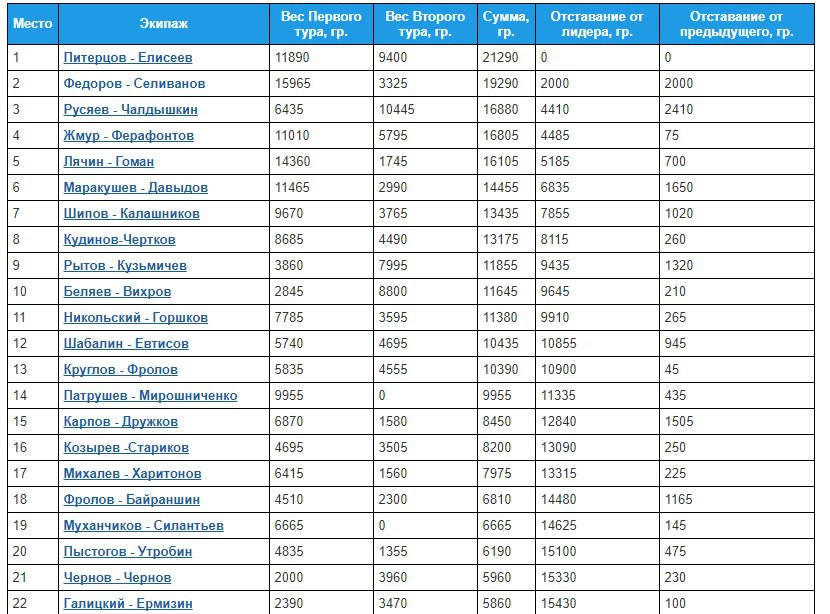 | Место | Экипаж | Вес Первого тура, гр. | Вес Второго тура, гр. | Сумма, гр. | Отставание от лидера, гр. | Отставание от предыдущего, гр. |
|---|---|---|---|---|---|---|
| 1 | Питерцов - Елисеев | 11890 | 9400 | 21290 | 0 | 0 |
| 2 | Федоров - Селиванов | 15965 | 3325 | 19290 | 2000 | 2000 |
| 3 | Русяев - Чалдышкин | 6435 | 10445 | 16880 | 4410 | 2410 |
| 4 | Жмур - Ферафонтов | 11010 | 5795 | 16805 | 4485 | 75 |
| 5 | Лячин - Гоман | 14360 | 1745 | 16105 | 5185 | 700 |
| 6 | Маракушев - Давыдов | 11465 | 2990 | 14455 | 6835 | 1650 |
| 7 | Шипов - Калашников | 9670 | 3765 | 13435 | 7855 | 1020 |
| 8 | Кудинов-Чертков | 8685 | 4490 | 13175 | 8115 | 260 |
| 9 | Рытов - Кузьмичев | 3860 | 7995 | 11855 | 9435 | 1320 |
| 10 | Беляев - Вихров | 2845 | 8800 | 11645 | 9645 | 210 |
| 11 | Никольский - Горшков | 7785 | 3595 | 11380 | 9910 | 265 |
| 12 | Шабалин - Евтисов | 5740 | 4695 | 10435 | 10855 | 945 |
| 13 | Круглов - Фролов | 5835 | 4555 | 10390 | 10900 | 45 |
| 14 | Патрушев - Мирошниченко | 9955 | 0 | 9955 | 11335 | 435 |
| 15 | Карпов - Дружков | 6870 | 1580 | 8450 | 12840 | 1505 |
| 16 | Козырев -Стариков | 4695 | 3505 | 8200 | 13090 | 250 |
| 17 | Михалев - Харитонов | 6415 | 1560 | 7975 | 13315 | 225 |
| 18 | Фролов - Байраншин | 4510 | 2300 | 6810 | 14480 | 1165 |
| 19 | Муханчиков - Силантьев | 6665 | 0 | 6665 | 14625 | 145 |
| 20 | Пыстогов - Утробин | 4835 | 1355 | 6190 | 15100 | 475 |
| 21 | Чернов - Чернов | 2000 | 3960 | 5960 | 15330 | 230 |
| 22 | Галицкий - Ермизин | 2390 | 3470 | 5860 | 15430 | 100 |